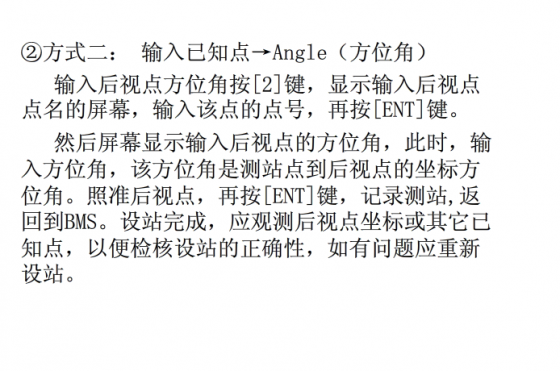 ②方式二： 输入已知点→Angle（方位角）

输入后视点方位角按[2]键，显示输入后视点点名的屏幕，输入该点的点号，再按[ENT]键。

然后屏幕显示输入后视点的方位角，此时，输入方位角，该方位角是测站点到后视点的坐标方位角。照准后视点，再按[ENT]键，记录测站,返回到BMS。设站完成，应观测后视点坐标或其它已知点，以便检核设站的正确性，如有问题应重新设站。